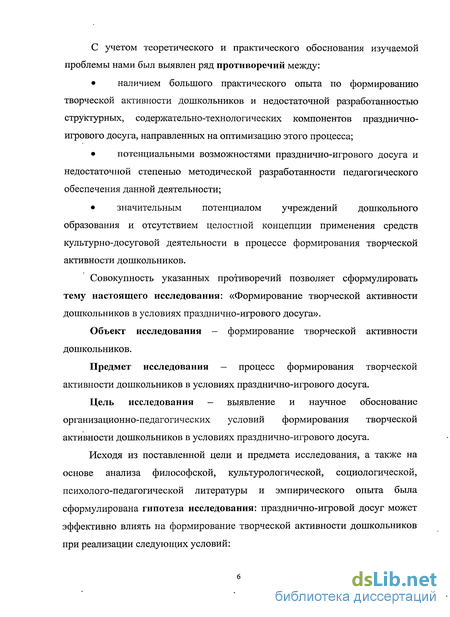 С учетом теоретического и практического обоснования изучаемой проблемы нами был выявлен ряд противоречий между:

• наличием большого практического опыта по формированию творческой активности дошкольников и недостаточной разработанностью структурных, содержательно-технологических компонентов празднично-игрового досуга, направленных на оптимизацию этого процесса;

• потенциальными возможностями празднично-игрового досуга и недостаточной степенью методической разработанности педагогического обеспечения данной деятельности;

• значительным потенциалом учреждений дошкольного образования и отсутствием целостной концепции применения средств культурно-досуговой деятельности в процессе формирования творческой активности дошкольников.

Совокупность указанных противоречий позволяет сформулировать тему настоящего исследования: «Формирование творческой активности дошкольников в условиях празднично-игрового досуга».

Объект исследования – формирование творческой активности дошкольников.

Предмет исследования – процесс формирования творческой активности дошкольников в условиях празднично-игрового досуга.

Цель исследования – выявление и научное обоснование организационно-педагогических условий формирования творческой активности дошкольников в условиях празднично-игрового досуга.

Исходя из поставленной цели и предмета исследования, а также на основе анализа философской, культурологической, социологической, психолого-педагогической литературы и эмпирического опыта была сформулирована гипотеза исследования: празднично-игровой досуг может эффективно влиять на формирование творческой активности дошкольников при реализации следующих условий:

6

dsLib.net
библиотека диссертаций